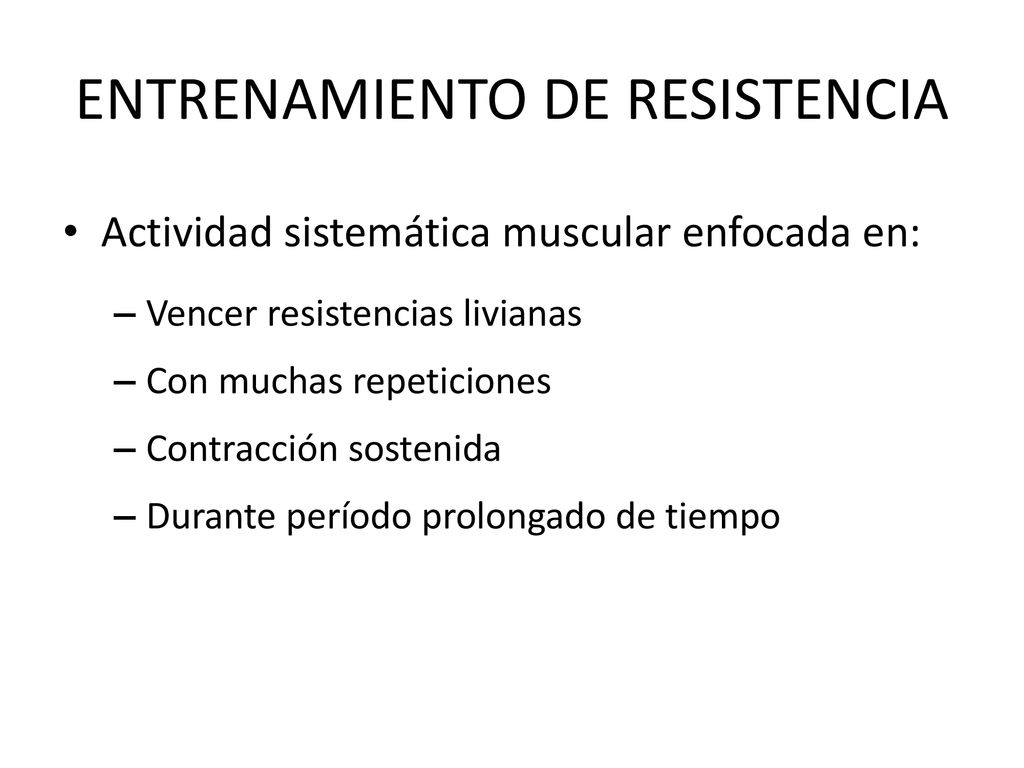 ENTRENAMIENTO DE RESISTENCIA

• Actividad sistemática muscular enfocada en:

– Vencer resistencias livianas

– Con muchas repeticiones

– Contracción sostenida

– Durante período prolongado de tiempo